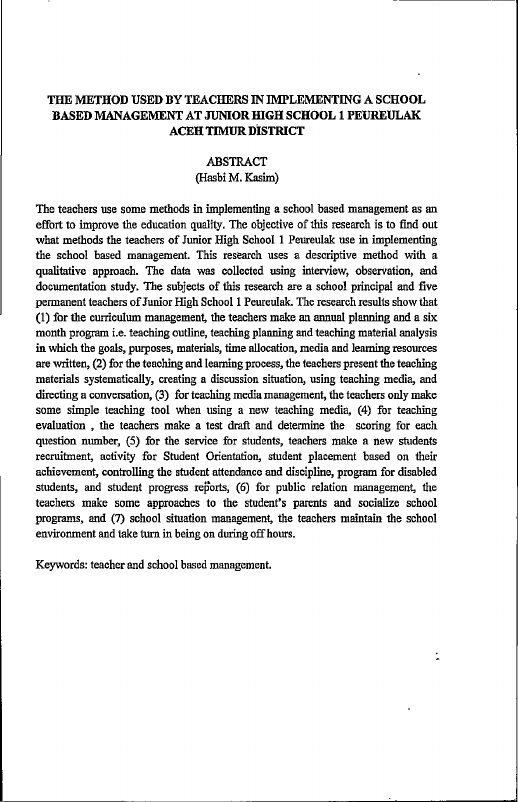 THE METHOD USED BY TEACHERS IN IMPLEMENTING A SCHOOL BASED MANAGEMENT AT JUNIOR HIGH SCHOOL 1 PEUREULAK ACEH TIMUR DISTRICT

ABSTRACT
(Hasbi M. Kasim)

The teachers use some methods in implementing a school based management as an effort to improve the education quality. The objective of this research is to find out what methods the teachers of Junior High School 1 Peureulak use in implementing the school based management. This research uses a descriptive method with a qualitative approach. The data was collected using interview, observation, and documentation study. The subjects of this research are a school principal and five permanent teachers of Junior High School 1 Peureulak. The research results show that (1) for the curriculum management, the teachers make an annual planning and a six month program i.e. teaching outline, teaching planning and teaching material analysis in which the goals, purposes, materials, time allocation, media and learning resources are written, (2) for the teaching and learning process, the teachers present the teaching materials systematically, creating a discussion situation, using teaching media, and directing a conversation, (3) for teaching media management, the teachers only make some simple teaching tool when using a new teaching media, (4) for teaching evaluation , the teachers make a test draft and determine the scoring for each question number, (5) for the service for students, teachers make a new students recruitment, activity for Student Orientation, student placement based on their achievement, controlling the student attendance and discipline, program for disabled students, and student progress reports, (6) for public relation management, the teachers make some approaches to the student's parents and socialize school programs, and (7) school situation management, the teachers maintain the school environment and take turn in being on during off hours.

Keywords: teacher and school based management.